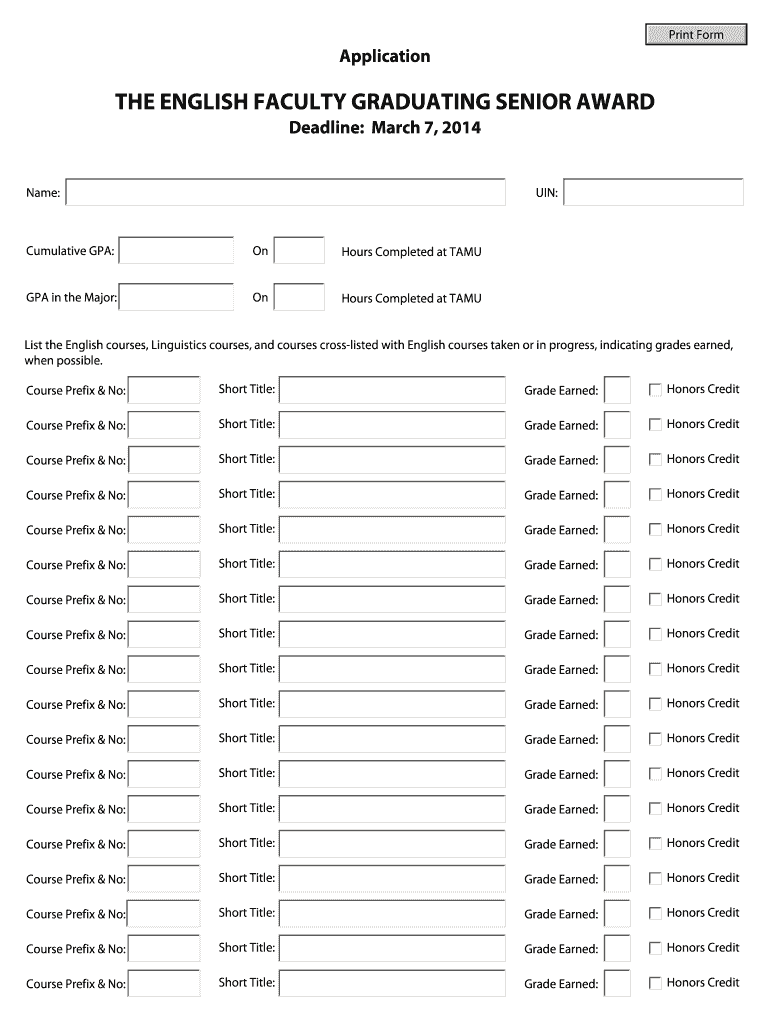 Print Form

Application

THE ENGLISH FACULTY GRADUATING SENIOR AWARD

Deadline: March 7, 2014

Name: UIN:

Cumulative GPA: On Hours Completed at TAMU

GPA in the Major: On Hours Completed at TAMU

List the English courses, Linguistics courses, and courses cross-listed with English courses taken or in progress, indicating grades earned, when possible.

Course Prefix & No: Short Title: Grade Earned: Honors Credit

Course Prefix & No: Short Title: Grade Earned: Honors Credit

Course Prefix & No: Short Title: Grade Earned: Honors Credit

Course Prefix & No: Short Title: Grade Earned: Honors Credit

Course Prefix & No: Short Title: Grade Earned: Honors Credit

Course Prefix & No: Short Title: Grade Earned: Honors Credit

Course Prefix & No: Short Title: Grade Earned: Honors Credit

Course Prefix & No: Short Title: Grade Earned: Honors Credit

Course Prefix & No: Short Title: Grade Earned: Honors Credit

Course Prefix & No: Short Title: Grade Earned: Honors Credit

Course Prefix & No: Short Title: Grade Earned: Honors Credit

Course Prefix & No: Short Title: Grade Earned: Honors Credit

Course Prefix & No: Short Title: Grade Earned: Honors Credit

Course Prefix & No: Short Title: Grade Earned: Honors Credit

Course Prefix & No: Short Title: Grade Earned: Honors Credit

Course Prefix & No: Short Title: Grade Earned: Honors Credit

Course Prefix & No: Short Title: Grade Earned: Honors Credit

Course Prefix & No: Short Title: Grade Earned: Honors Credit